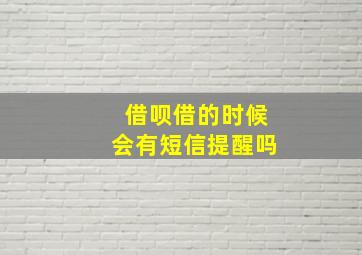 借呗借的时候
会有短信提醒吗